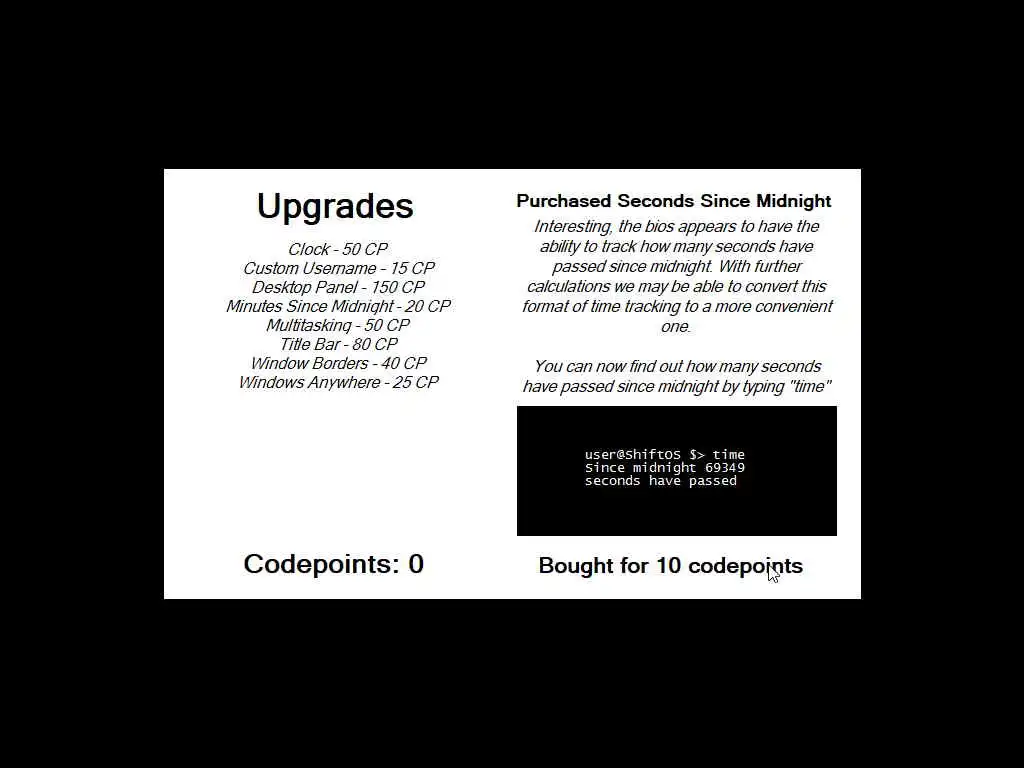 Upgrades

Clock - 50 CP
Custom Username - 15 CP
Desktop Panel - 150 CP
Minutes Since Midnight - 20 CP
Multitasking - 50 CP
Title Bar - 80 CP
Window Borders - 40 CP
Windows Anywhere - 25 CP

Codepoints: 0

Purchased Seconds Since Midnight

Interesting, the bios appears to have the ability to track how many seconds have passed since midnight. With further calculations we may be able to convert this format of time tracking to a more convenient one.

You can now find out how many seconds have passed since midnight by typing "time"

user@ShiftOS $> time
Since midnight 69349
seconds have passed

Bought for 10 codepoints